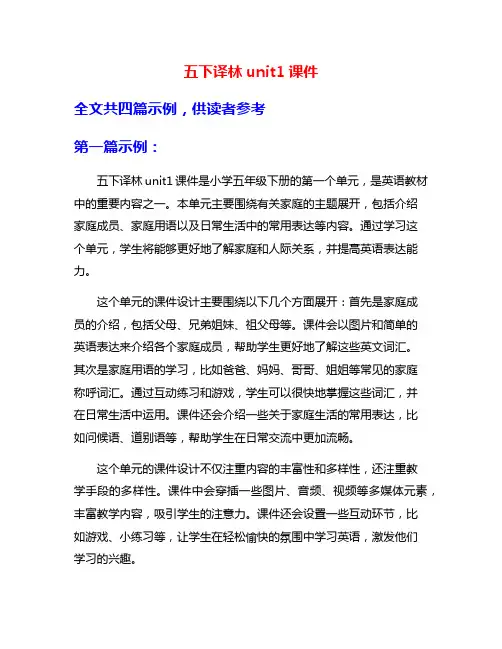 五下译林 unit1 课件

全文共四篇示例，供读者参考

第一篇示例：

五下译林 unit1 课件是小学五年级下册的第一个单元，是英语教材中的重要内容之一。本单元主要围绕有关家庭的主题展开，包括介绍家庭成员、家庭用语以及日常生活中的常用表达等内容。通过学习这个单元，学生将能够更好地了解家庭和人际关系，并提高英语表达能力。

这个单元的课件设计主要围绕以下几个方面展开：首先是家庭成员的介绍，包括父母、兄弟姐妹、祖父母等。课件会以图片和简单的英语表达来介绍各个家庭成员，帮助学生更好地了解这些英文词汇。其次是家庭用语的学习，比如爸爸、妈妈、哥哥、姐姐等常见的家庭称呼词汇。通过互动练习和游戏，学生可以很快地掌握这些词汇，并在日常生活中运用。课件还会介绍一些关于家庭生活的常用表达，比如问候语、道别语等，帮助学生在日常交流中更加流畅。

这个单元的课件设计不仅注重内容的丰富性和多样性，还注重教学手段的多样性。课件中会穿插一些图片、音频、视频等多媒体元素，丰富教学内容，吸引学生的注意力。课件还会设置一些互动环节，比如游戏、小练习等，让学生在轻松愉快的氛围中学习英语，激发他们学习的兴趣。